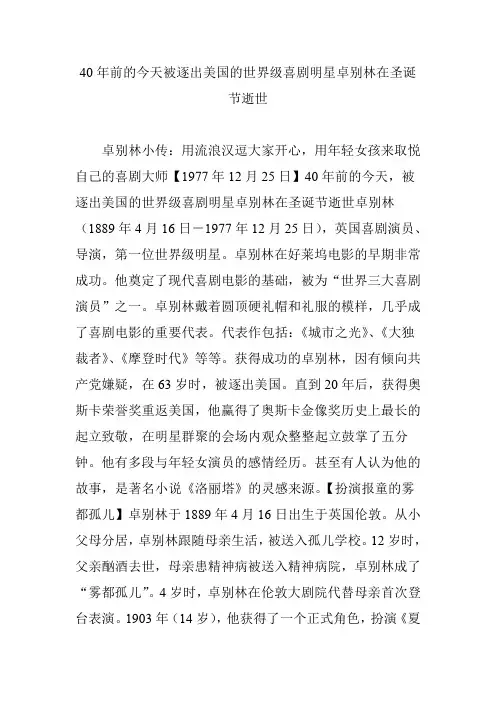 40年前的今天被逐出美国的世界级喜剧明星卓别林在圣诞节逝世

卓别林小传：用流浪汉逗大家开心，用年轻女孩来取悦自己的喜剧大师【1977年12月25日】40年前的今天，被逐出美国的世界级喜剧明星卓别林在圣诞节逝世卓别林（1889年4月16日－1977年12月25日），英国喜剧演员、导演，第一位世界级明星。卓别林在好莱坞电影的早期非常成功。他奠定了现代喜剧电影的基础，被为“世界三大喜剧演员”之一。卓别林戴着圆顶硬礼帽和礼服的模样，几乎成了喜剧电影的重要代表。代表作包括：《城市之光》、《大独裁者》、《摩登时代》等等。获得成功的卓别林，因有倾向共产党嫌疑，在63岁时，被逐出美国。直到20年后，获得奥斯卡荣誉奖重返美国，他赢得了奥斯卡金像奖历史上最长的起立致敬，在明星群聚的会场内观众整整起立鼓掌了五分钟。他有多段与年轻女演员的感情经历。甚至有人认为他的故事，是著名小说《洛丽塔》的灵感来源。【扮演报童的雾都孤儿】卓别林于1889年4月16日出生于英国伦敦。从小父母分居，卓别林跟随母亲生活，被送入孤儿学校。12岁时，父亲酗酒去世，母亲患精神病被送入精神病院，卓别林成了“雾都孤儿”。4岁时，卓别林在伦敦大剧院代替母亲首次登台表演。1903年（14岁），他获得了一个正式角色，扮演《夏